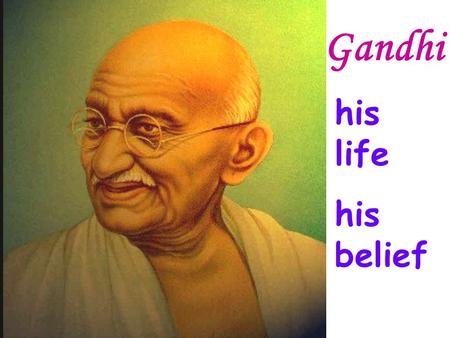 Gandhi

his life

his belief